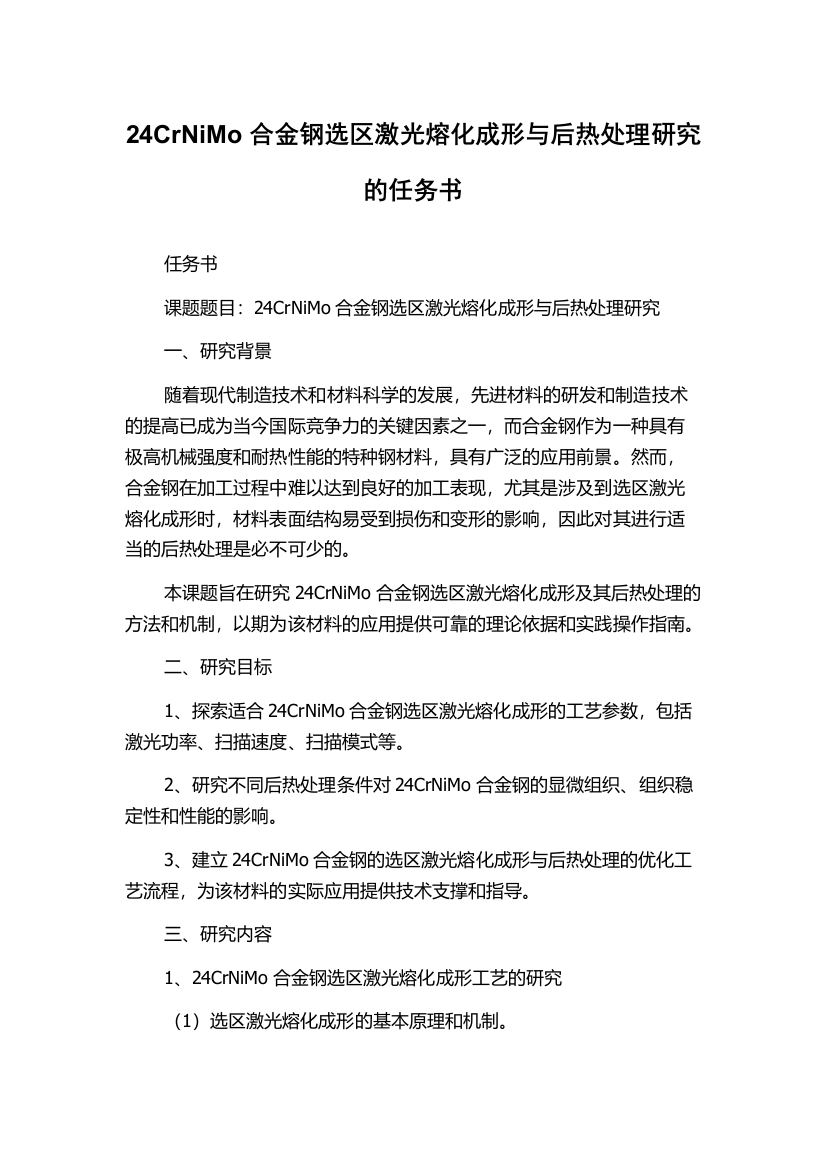 24CrNiMo 合金钢选区激光熔化成形与后热处理研究的任务书

任务书

课题题目：24CrNiMo 合金钢选区激光熔化成形与后热处理研究

一、研究背景

随着现代制造技术和材料科学的发展，先进材料的研发和制造技术的提高已成为当今国际竞争力的关键因素之一，而合金钢作为一种具有极高机械强度和耐热性能的特种钢材料，具有广泛的应用前景。然而，合金钢在加工过程中难以达到良好的加工表现，尤其是涉及到选区激光熔化成形时，材料表面结构易受到损伤和变形的影响，因此对其进行适当的后热处理是必不可少的。

本课题旨在研究 24CrNiMo 合金钢选区激光熔化成形及其后热处理的方法和机制，以期为该材料的应用提供可靠的理论依据和实践操作指南。

二、研究目标

1、探索适合 24CrNiMo 合金钢选区激光熔化成形的工艺参数，包括激光功率、扫描速度、扫描模式等。

2、研究不同后热处理条件对 24CrNiMo 合金钢的显微组织、组织稳定性和性能的影响。

3、建立 24CrNiMo 合金钢的选区激光熔化成形与后热处理的优化工艺流程，为该材料的实际应用提供技术支撑和指导。

三、研究内容

1、24CrNiMo 合金钢选区激光熔化成形工艺的研究

（1）选区激光熔化成形的基本原理和机制。